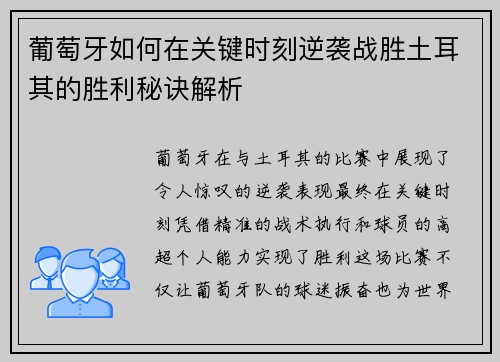 葡萄牙如何在关键时刻逆袭战胜土耳其的胜利秘诀解析

葡萄牙在与土耳其的比赛中展现了令人惊叹的逆袭表现最终在关键时刻凭借精准的战术执行和球员的高超个人能力实现了胜利这场比赛不仅让葡萄牙队的球迷振奋也为世界